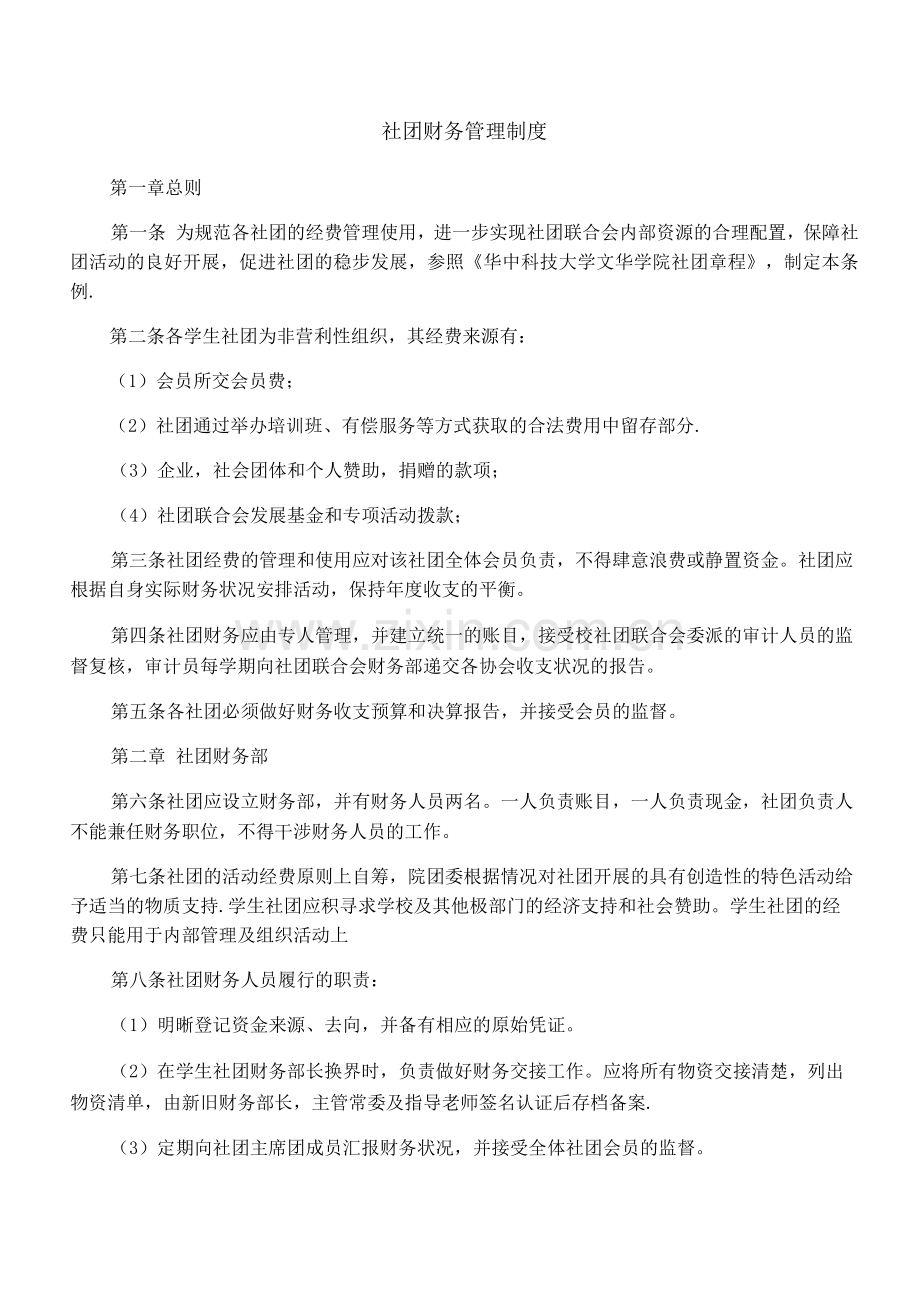 社团财务管理制度

第一章总则

第一条 为规范各社团的经费管理使用，进一步实现社团联合会内部资源的合理配置，保障社团活动的良好开展，促进社团的稳步发展，参照《华中科技大学文华学院社团章程》，制定本条例.

第二条各学生社团为非营利性组织，其经费来源有：

（1）会员所交会员费；

（2）社团通过举办培训班、有偿服务等方式获取的合法费用中留存部分.

（3）企业，社会团体和个人赞助，捐赠的款项；

（4）社团联合会发展基金和专项活动拨款；

第三条社团经费的管理和使用应对该社团全体会员负责，不得肆意浪费或静置资金。社团应根据自身实际财务状况安排活动，保持年度收支的平衡。

第四条社团财务应由专人管理，并建立统一的账目，接受校社团联合会委派的审计人员的监督复核，审计员每学期向社团联合会财务部递交各协会收支状况的报告。

第五条各社团必须做好财务收支预算和决算报告，并接受会员的监督。

第二章 社团财务部

第六条社团应设立财务部，并有财务人员两名。一人负责账目，一人负责现金，社团负责人不能兼任财务职位，不得干涉财务人员的工作。

第七条社团的活动经费原则上自筹，院团委根据情况对社团开展的具有创造性的特色活动给予适当的物质支持.学生社团应积寻求学校及其他极部门的经济支持和社会赞助。学生社团的经费只能用于内部管理及组织活动上

第八条社团财务人员履行的职责：

（1）明晰登记资金来源、去向，并备有相应的原始凭证。

（2）在学生社团财务部长换界时，负责做好财务交接工作。应将所有物资交接清楚，列出物资清单，由新旧财务部长，主管常委及指导老师签名认证后存档备案.

（3）定期向社团主席团成员汇报财务状况，并接受全体社团会员的监督。

www.zixin.com.cn